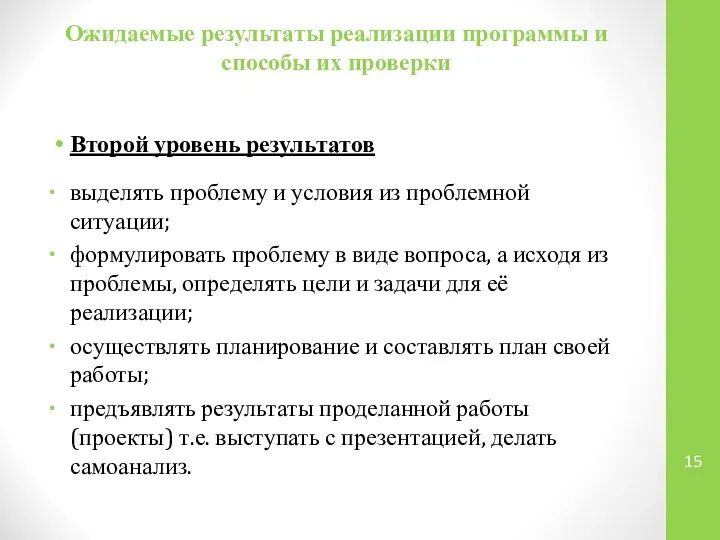 Ожидаемые результаты реализации программы и способы их проверки

• Второй уровень результатов

• выделять проблему и условия из проблемной ситуации;
• формулировать проблему в виде вопроса, а исходя из проблемы, определять цели и задачи для её реализации;
• осуществлять планирование и составлять план своей работы;
• предъявлять результаты проделанной работы (проекты) т.е. выступать с презентацией, делать самоанализ.

15